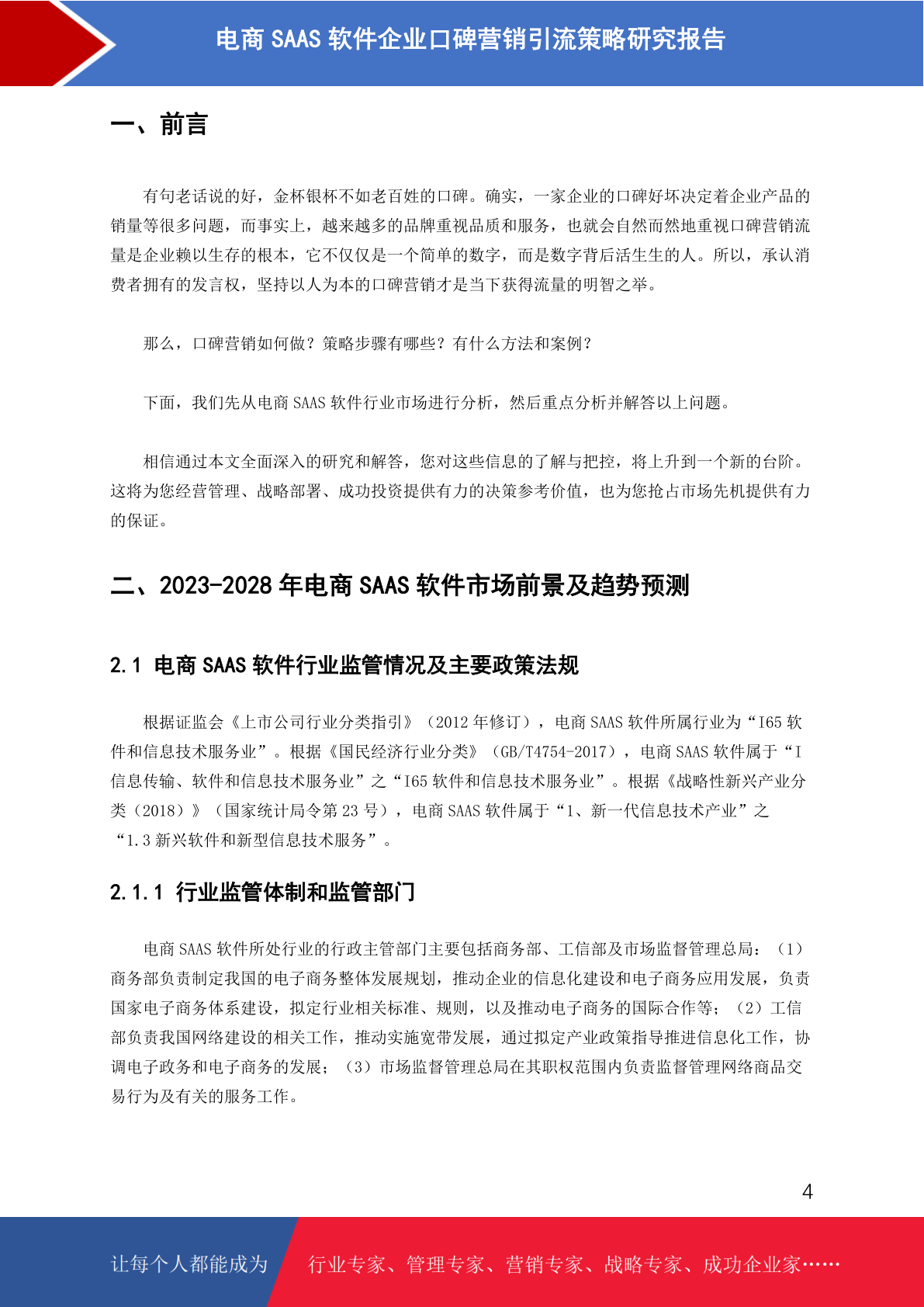 电商 SAAS 软件企业口碑营销引流策略研究报告

一、前言

有句老话说的好，金杯银杯不如老百姓的口碑。确实，一家企业的口碑好坏决定着企业产品的销量等很多问题，而事实上，越来越多的品牌重视品质和服务，也就会自然而然地重视口碑营销流量是企业赖以生存的根本，它不仅仅是一个简单的数字，而是数字背后活生生的人。所以，承认消费者拥有的发言权，坚持以人为本的口碑营销才是当下获得流量的明智之举。

那么，口碑营销如何做？策略步骤有哪些？有什么方法和案例？

下面，我们先从电商 SAAS 软件行业市场进行分析，然后重点分析并解答以上问题。

相信通过本文全面深入的研究和解答，您对这些信息的了解与把控，将上升到一个新的台阶。这将为您经营管理、战略部署、成功投资提供有力的决策参考价值，也为您抢占市场先机提供有力的保证。

二、2023-2028 年电商 SAAS 软件市场前景及趋势预测

2.1 电商 SAAS 软件行业监管情况及主要政策法规

根据证监会《上市公司行业分类指引》（2012 年修订），电商 SAAS 软件所属行业为“I65 软件和信息技术服务业”。根据《国民经济行业分类》（GB/T4754-2017），电商 SAAS 软件属于“I 信息传输、软件和信息技术服务业”之“I65 软件和信息技术服务业”。根据《战略性新兴产业分类（2018）》（国家统计局令第 23 号），电商 SAAS 软件属于“1、新一代信息技术产业”之“1.3 新兴软件和新型信息技术服务”。

2.1.1 行业监管体制和监管部门

电商 SAAS 软件所处行业的行政主管部门主要包括商务部、工信部及市场监督管理总局：（1）商务部负责制定我国的电子商务整体发展规划，推动企业的信息化建设和电子商务应用发展，负责国家电子商务体系建设，拟定行业相关标准、规则，以及推动电子商务的国际合作等；（2）工信部负责我国网络建设的相关工作，推动实施宽带发展，通过拟定产业政策指导推进信息化工作，协调电子政务和电子商务的发展；（3）市场监督管理总局在其职权范围内负责监督管理网络商品交易行为及有关的服务工作。

4

让每个人都能成为 行业专家、管理专家、营销专家、战略专家、成功企业家……